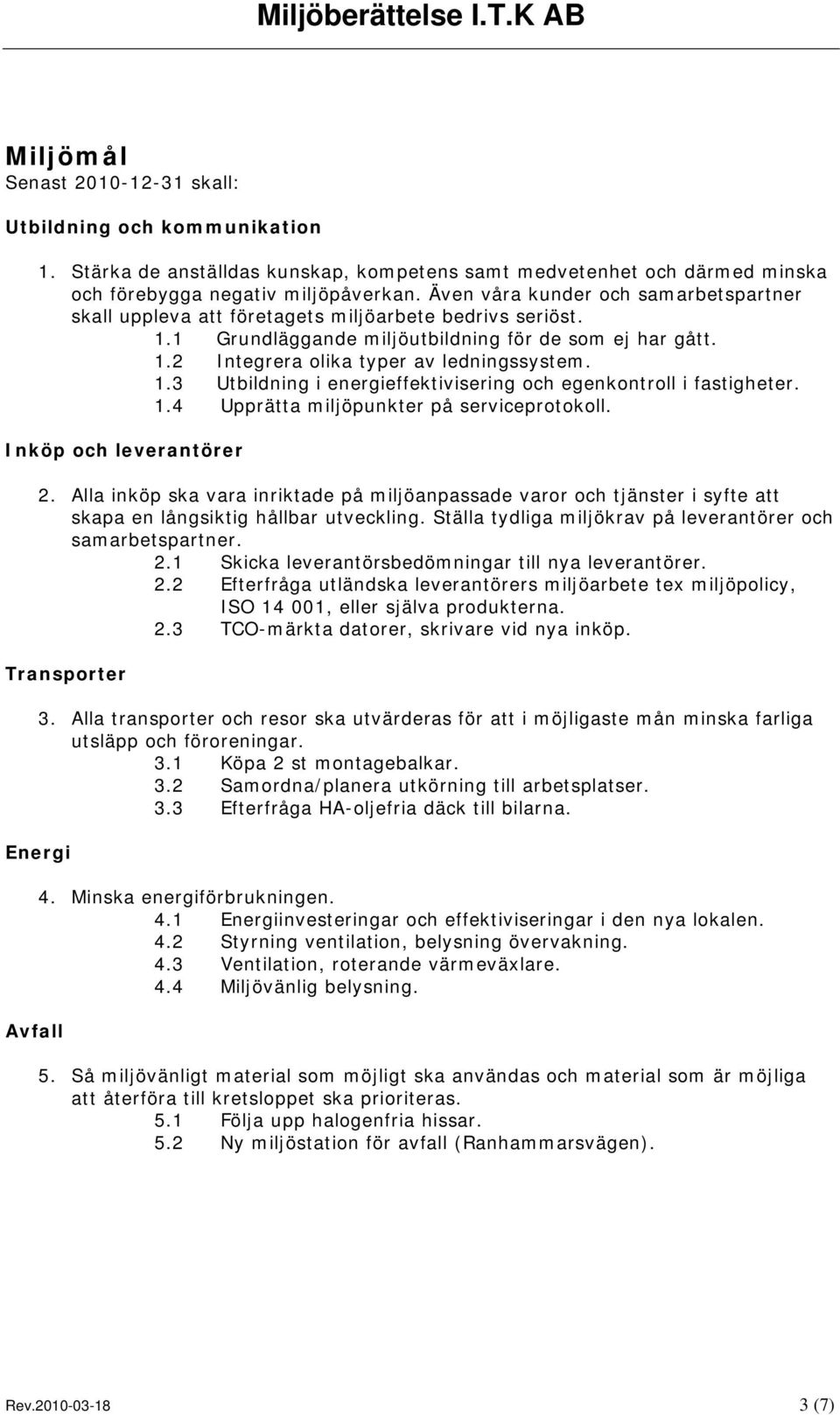 Miljöberättelse I.T.K AB

Miljömål
Senast 2010-12-31 skall:

Utbildning och kommunikation

1. Stärka de anställdas kunskap, kompetens samt medvetenhet och därmed minska och förebygga negativ miljöpåverkan. Även våra kunder och samarbetspartner skall uppleva att företagets miljöarbete bedrivs seriöst.
1.1 Grundläggande miljöutbildning för de som ej har gått.
1.2 Integrera olika typer av ledningssystem.
1.3 Utbildning i energieffektivisering och egenkontroll i fastigheter.
1.4 Upprätta miljöpunkter på serviceprotokoll.

Inköp och leverantörer

2. Alla inköp ska vara inriktade på miljöanpassade varor och tjänster i syfte att skapa en långsiktig hållbar utveckling. Ställa tydliga miljökrav på leverantörer och samarbetspartner.
2.1 Skicka leverantörsbedömningar till nya leverantörer.
2.2 Efterfråga utländska leverantörers miljöarbete tex miljöpolicy, ISO 14 001, eller själva produkterna.
2.3 TCO-märkta datorer, skrivare vid nya inköp.

Transporter

3. Alla transporter och resor ska utvärderas för att i möjligaste mån minska farliga utsläpp och föroreningar.
3.1 Köpa 2 st montagebalkar.
3.2 Samordna/planera utkörning till arbetsplatser.
3.3 Efterfråga HA-oljefria däck till bilarna.

Energi

4. Minska energiförbrukningen.
4.1 Energiinvesteringar och effektiviseringar i den nya lokalen.
4.2 Styrning ventilation, belysning övervakning.
4.3 Ventilation, roterande värmeväxlare.
4.4 Miljövänlig belysning.

Avfall

5. Så miljövänligt material som möjligt ska användas och material som är möjliga att återföra till kretsloppet ska prioriteras.
5.1 Följa upp halogenfria hissar.
5.2 Ny miljöstation för avfall (Ranhammarsvägen).

Rev.2010-03-18 3 (7)